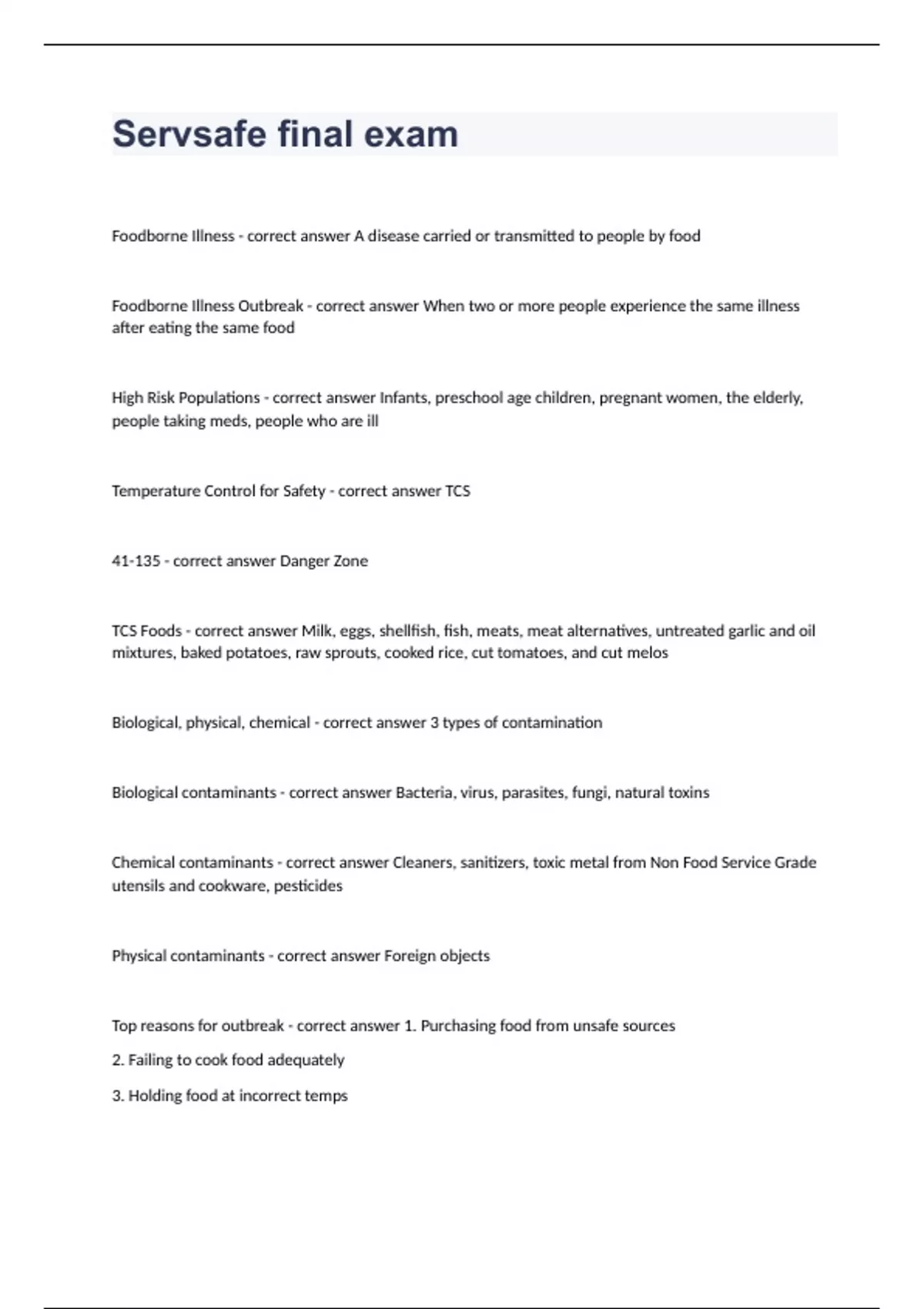 Servsafe final exam

Foodborne Illness - correct answer A disease carried or transmitted to people by food

Foodborne Illness Outbreak - correct answer When two or more people experience the same illness after eating the same food

High Risk Populations - correct answer Infants, preschool age children, pregnant women, the elderly, people taking meds, people who are ill

Temperature Control for Safety - correct answer TCS

41-135 - correct answer Danger Zone

TCS Foods - correct answer Milk, eggs, shellfish, fish, meats, meat alternatives, untreated garlic and oil mixtures, baked potatoes, raw sprouts, cooked rice, cut tomatoes, and cut melos

Biological, physical, chemical - correct answer 3 types of contamination

Biological contaminants - correct answer Bacteria, virus, parasites, fungi, natural toxins

Chemical contaminants - correct answer Cleaners, sanitizers, toxic metal from Non Food Service Grade utensils and cookware, pesticides

Physical contaminants - correct answer Foreign objects

Top reasons for outbreak - correct answer 1. Purchasing food from unsafe sources

2. Failing to cook food adequately

3. Holding food at incorrect temps